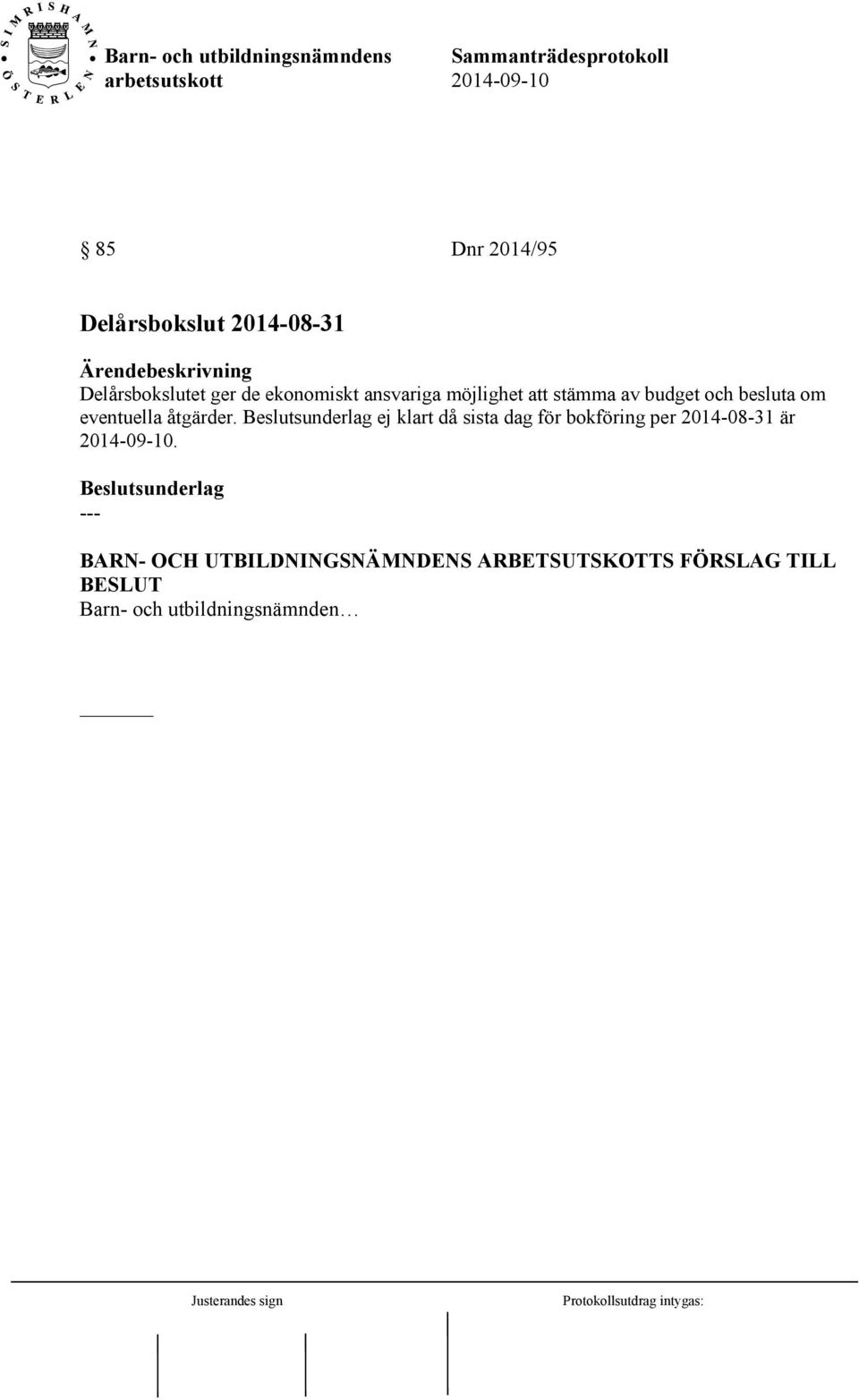 SIMRISHAMN ÖSTERLEN

Barn- och utbildningsnämndens arbetsutskott

Sammanträdesprotokoll 2014-09-10

§ 85 Dnr 2014/95

Delårsbokslut 2014-08-31

Ärendebeskrivning
Delårsbokslutet ger de ekonomiskt ansvariga möjlighet att stämma av budget och besluta om eventuella åtgärder. Beslutsunderlag ej klart då sista dag för bokföring per 2014-08-31 är 2014-09-10.

Beslutsunderlag
---

BARN- OCH UTBILDNINGSNÄMNDENS ARBETSUTSKOTTS FÖRSLAG TILL BESLUT
Barn- och utbildningsnämnden…

Justerandes sign

Protokollsutdrag intygas: